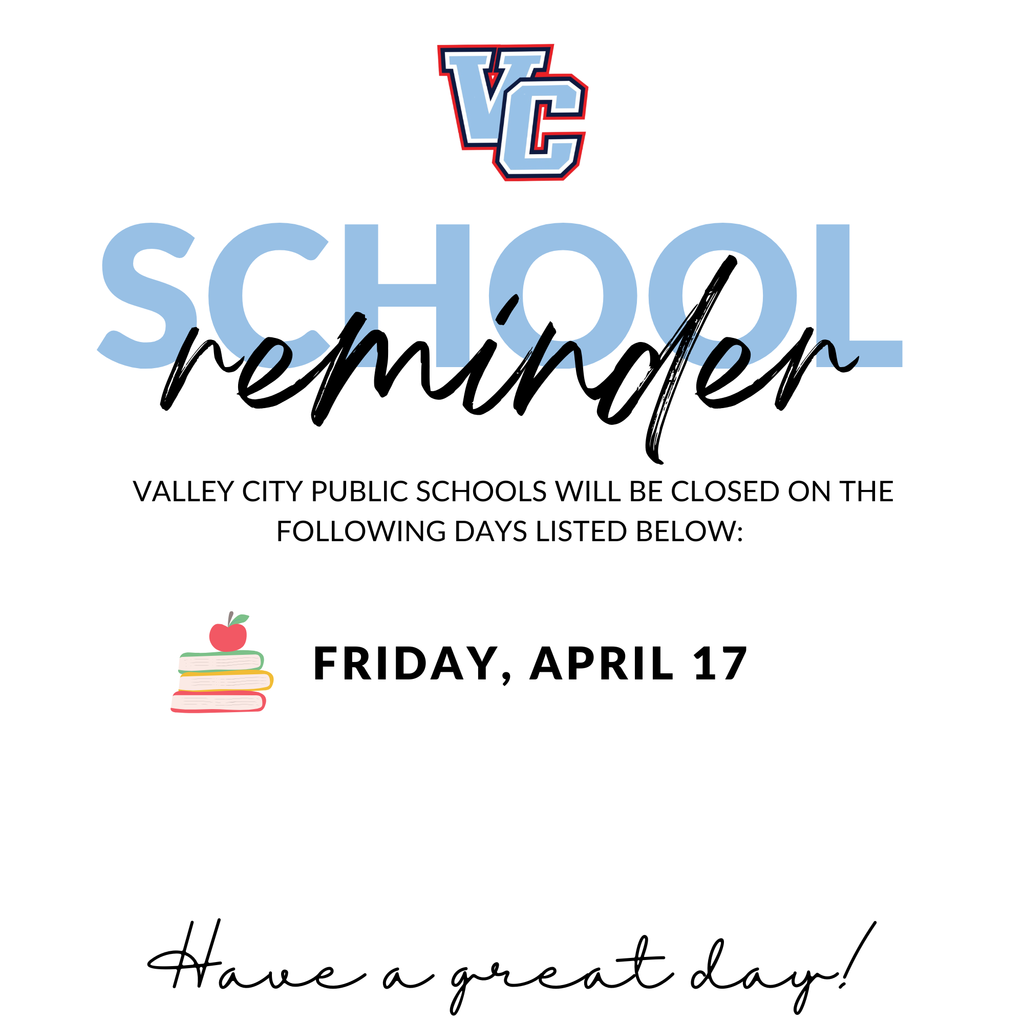 VC

SCHOOL

reminder

VALLEY CITY PUBLIC SCHOOLS WILL BE CLOSED ON THE FOLLOWING DAYS LISTED BELOW:

FRIDAY, APRIL 17

Have a great day!